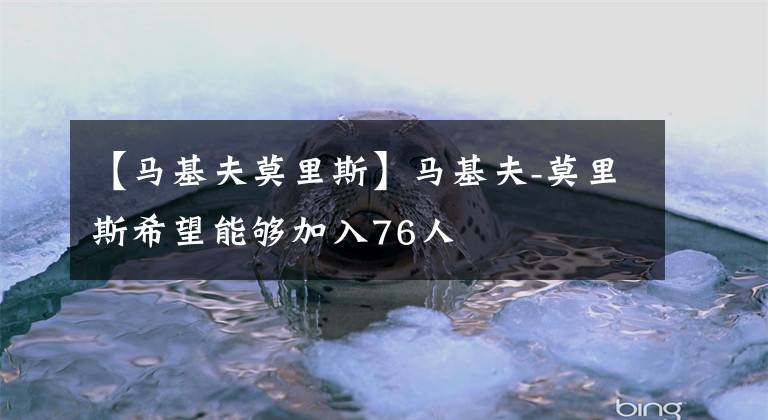 【马基夫莫里斯】马基夫-莫里斯希望能够加入76人

bing